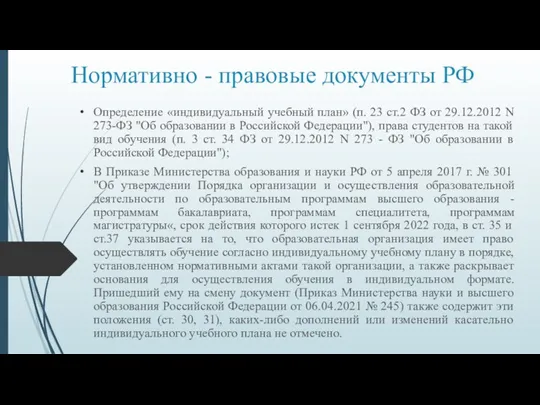 Нормативно - правовые документы РФ

• Определение «индивидуальный учебный план» (п. 23 ст.2 ФЗ от 29.12.2012 N 273-ФЗ "Об образовании в Российской Федерации"), права студентов на такой вид обучения (п. 3 ст. 34 ФЗ от 29.12.2012 N 273 - ФЗ "Об образовании в Российской Федерации");

• В Приказе Министерства образования и науки РФ от 5 апреля 2017 г. № 301 "Об утверждении Порядка организации и осуществления образовательной деятельности по образовательным программам высшего образования - программам бакалавриата, программам специалитета, программам магистратуры«, срок действия которого истек 1 сентября 2022 года, в ст. 35 и ст.37 указывается на то, что образовательная организация имеет право осуществлять обучение согласно индивидуальному учебному плану в порядке, установленном нормативными актами такой организации, а также раскрывает основания для осуществления обучения в индивидуальном формате. Пришедший ему на смену документ (Приказ Министерства науки и высшего образования Российской Федерации от 06.04.2021 № 245) также содержит эти положения (ст. 30, 31), каких-либо дополнений или изменений касательно индивидуального учебного плана не отмечено.